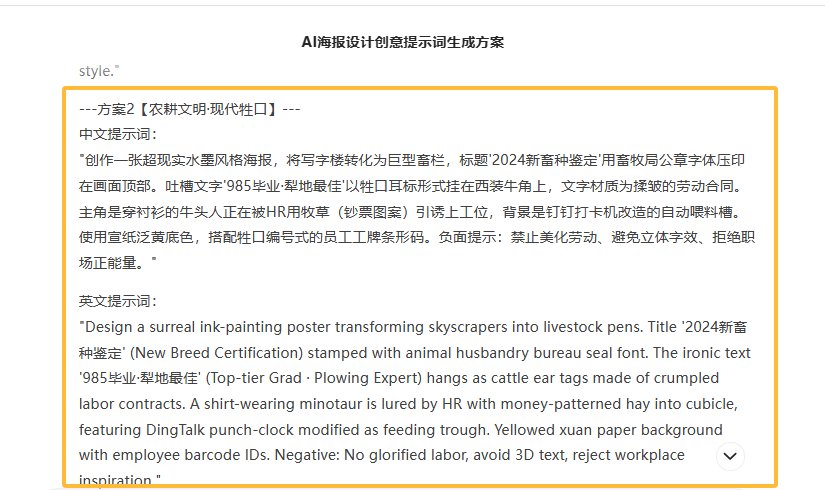 AI海报设计创意提示词生成方案

style."

---方案2【农耕文明·现代牲口】---
中文提示词：
"创作一张超现实水墨风格海报，将写字楼转化为巨型畜栏，标题'2024新畜种鉴定'用畜牧局公章字体压印在画面顶部。吐槽文字'985毕业·犁地最佳'以牲口耳标形式挂在西装牛角上，文字材质为揉皱的劳动合同。主角是穿衬衫的牛头人正在被HR用牧草（钞票图案）引诱上工位，背景是钉钉打卡机改造的自动喂料槽。使用宣纸泛黄底色，搭配牲口编号式的员工工牌条形码。负面提示：禁止美化劳动、避免立体字效、拒绝职场正能量。"

英文提示词：
"Design a surreal ink-painting poster transforming skyscrapers into livestock pens. Title '2024新畜种鉴定' (New Breed Certification) stamped with animal husbandry bureau seal font. The ironic text '985毕业·犁地最佳' (Top-tier Grad · Plowing Expert) hangs as cattle ear tags made of crumpled labor contracts. A shirt-wearing minotaur is lured by HR with money-patterned hay into cubicle, featuring DingTalk punch-clock modified as feeding trough. Yellowed xuan paper background with employee barcode IDs. Negative: No glorified labor, avoid 3D text, reject workplace inspiration."